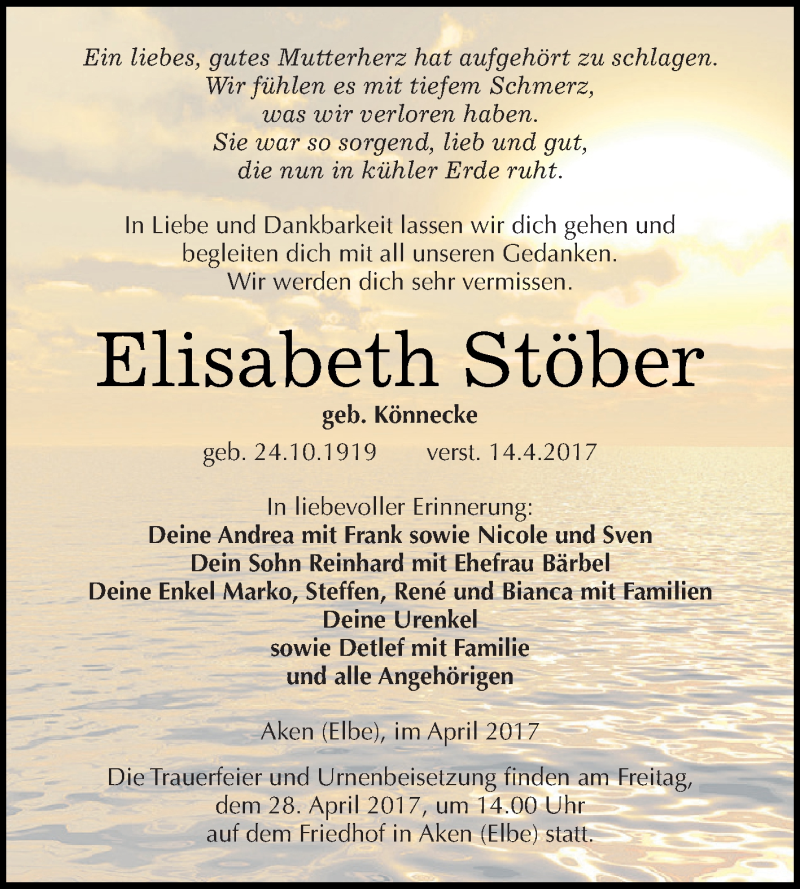 Ein liebes, gutes Mutterherz hat aufgehört zu schlagen.
Wir fühlen es mit tiefem Schmerz,
was wir verloren haben.
Sie war so sorgend, lieb und gut,
die nun in kühler Erde ruht.

In Liebe und Dankbarkeit lassen wir dich gehen und begleiten dich mit all unseren Gedanken.
Wir werden dich sehr vermissen.

Elisabeth Stöber

geb. Könnecke

geb. 24.10.1919 verst. 14.4.2017

In liebevoller Erinnerung:
Deine Andrea mit Frank sowie Nicole und Sven
Dein Sohn Reinhard mit Ehefrau Bärbel
Deine Enkel Marko, Steffen, René und Bianca mit Familien
Deine Urenkel
sowie Detlef mit Familie
und alle Angehörigen

Aken (Elbe), im April 2017

Die Trauerfeier und Urnenbeisetzung finden am Freitag, dem 28. April 2017, um 14.00 Uhr auf dem Friedhof in Aken (Elbe) statt.